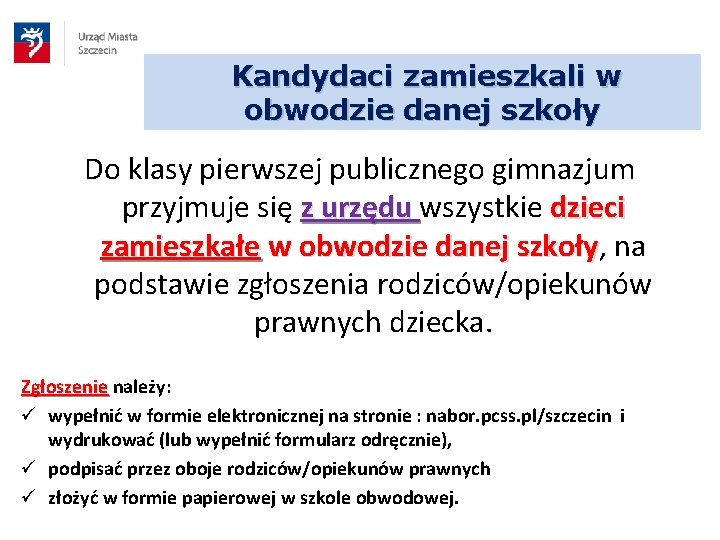 Urząd Miasta Szczecin

Kandydaci zamieszkali w obwodzie danej szkoły

Do klasy pierwszej publicznego gimnazjum przyjmuje się z urzędu wszystkie dzieci zamieszkałe w obwodzie danej szkoły, na podstawie zgłoszenia rodziców/opiekunów prawnych dziecka.

Zgłoszenie należy:
✓ wypełnić w formie elektronicznej na stronie : nabor.pcss.pl/szczecin i wydrukować (lub wypełnić formularz odręcznie),
✓ podpisać przez oboje rodziców/opiekunów prawnych
✓ złożyć w formie papierowej w szkole obwodowej.